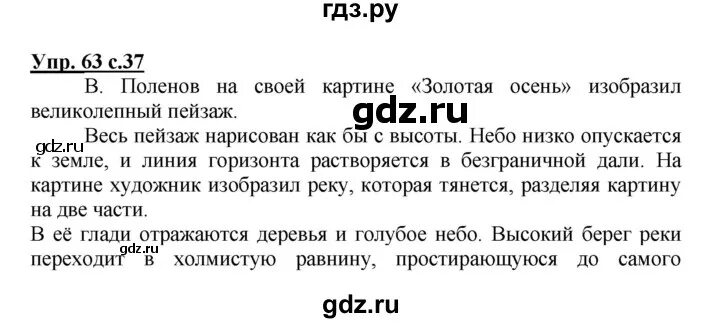 гдз.ру

Упр. 63 с.37

В. Поленов на своей картине «Золотая осень» изобразил великолепный пейзаж.

gdz.ru

Весь пейзаж нарисован как бы с высоты. Небо низко опускается к земле, и линия горизонта растворяется в безграничной дали. На картине художник изобразил реку, которая тянется, разделяя картину на две части.

gdz.ru

В её глади отражаются деревья и голубое небо. Высокий берег реки переходит в холмистую равнину, простирающуюся до самого

gdz.ru

gdz.ru